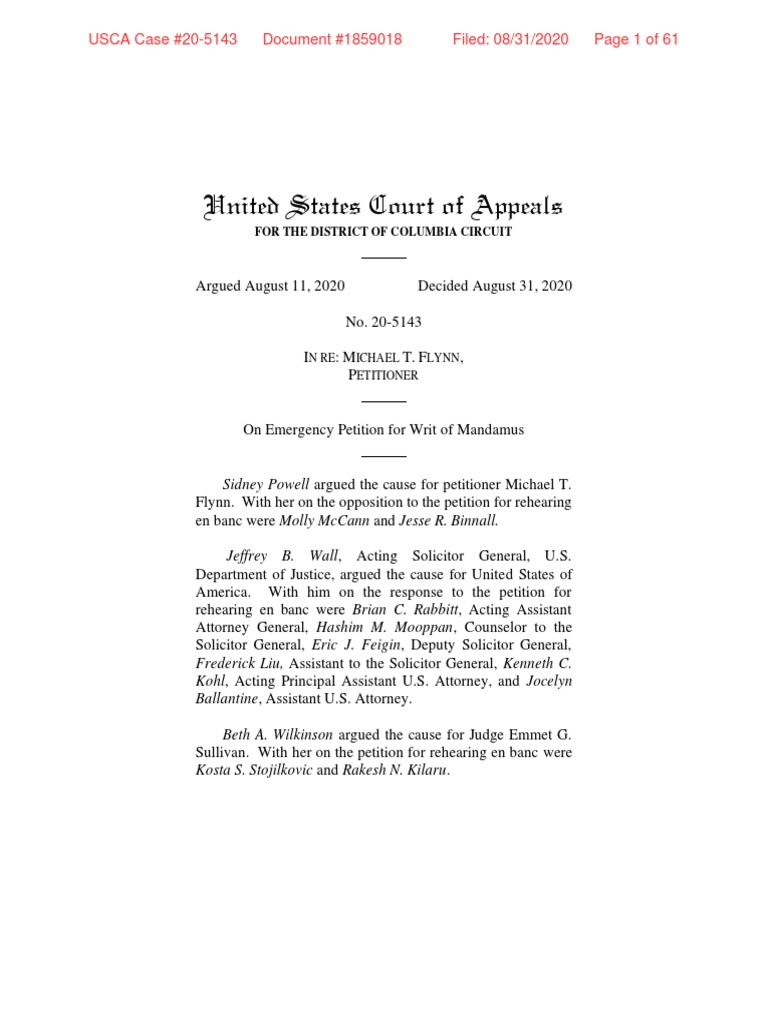 USCA Case #20-5143 Document #1859018 Filed: 08/31/2020 Page 1 of 61

United States Court of Appeals
FOR THE DISTRICT OF COLUMBIA CIRCUIT

Argued August 11, 2020 Decided August 31, 2020

No. 20-5143

IN RE: MICHAEL T. FLYNN,
PETITIONER

On Emergency Petition for Writ of Mandamus

Sidney Powell argued the cause for petitioner Michael T. Flynn. With her on the opposition to the petition for rehearing en banc were Molly McCann and Jesse R. Binnall.

Jeffrey B. Wall, Acting Solicitor General, U.S. Department of Justice, argued the cause for United States of America. With him on the response to the petition for rehearing en banc were Brian C. Rabbitt, Acting Assistant Attorney General, Hashim M. Mooppan, Counselor to the Solicitor General, Eric J. Feigin, Deputy Solicitor General, Frederick Liu, Assistant to the Solicitor General, Kenneth C. Kohl, Acting Principal Assistant U.S. Attorney, and Jocelyn Ballantine, Assistant U.S. Attorney.

Beth A. Wilkinson argued the cause for Judge Emmet G. Sullivan. With her on the petition for rehearing en banc were Kosta S. Stojilkovic and Rakesh N. Kilaru.